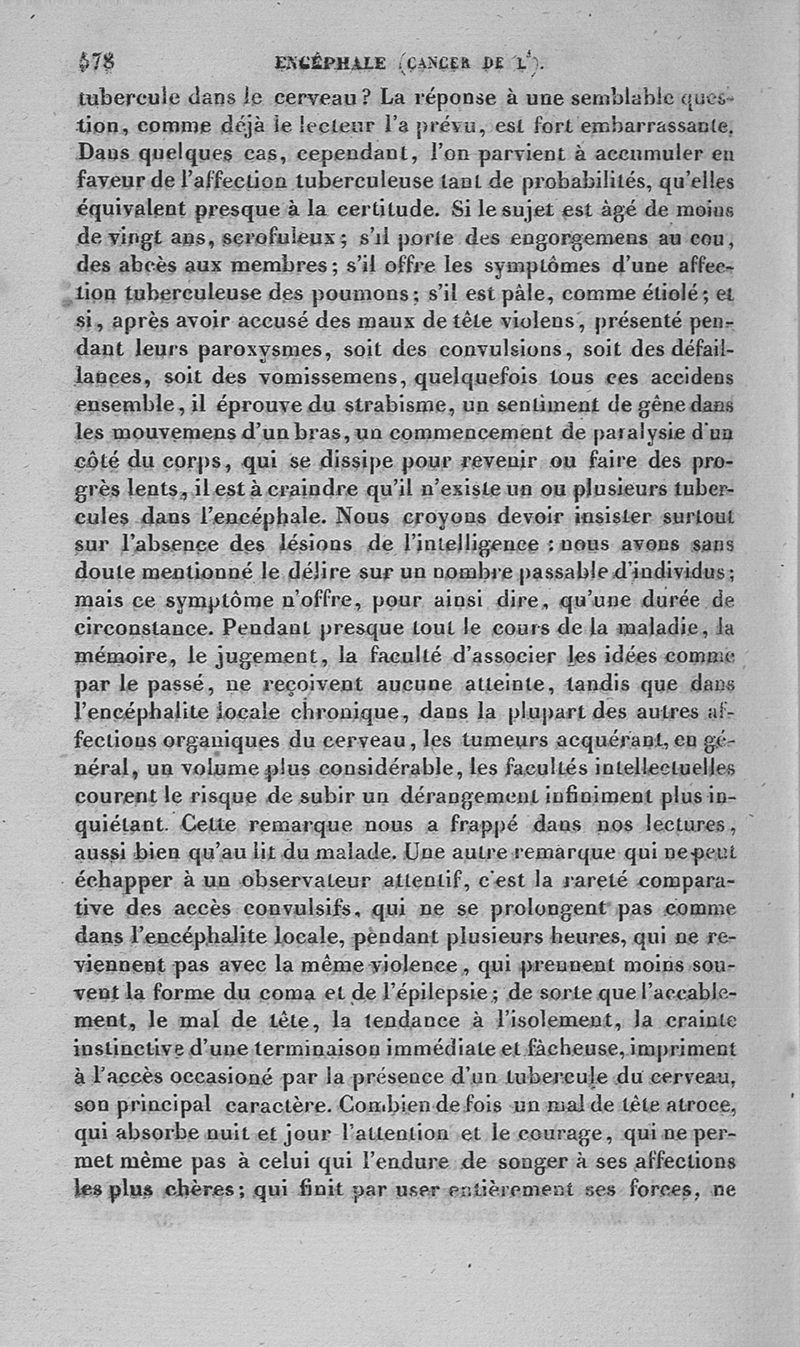 578 ENCÉPHALE (CANCER DE L').

tubercule dans le cerveau? La réponse à une semblable question, comme déjà le lecteur l'a prévu, est fort embarrassante. Dans quelques cas, cependant, l'on parvient à accumuler en faveur de l'affection tuberculeuse tant de probabilités, qu'elles équivalent presque à la certitude. Si le sujet est âgé de moins de vingt ans, scrofuleux; s'il porte des engorgemens au cou, des abcès aux membres; s'il offre les symptômes d'une affection tuberculeuse des poumons; s'il est pâle, comme étiolé; et si, après avoir accusé des maux de tête violens, présenté pendant leurs paroxysmes, soit des convulsions, soit des défaillances, soit des vomissemens, quelquefois tous ces accidens ensemble, il éprouve du strabisme, un sentiment de gêne dans les mouvemens d'un bras, un commencement de paralysie d'un côté du corps, qui se dissipe pour revenir ou faire des progrès lents, il est à craindre qu'il n'existe un ou plusieurs tubercules dans l'encéphale. Nous croyons devoir insister surtout sur l'absence des lésions de l'intelligence : nous avons sans doute mentionné le délire sur un nombre passable d'individus; mais ce symptôme n'offre, pour ainsi dire, qu'une durée de circonstance. Pendant presque tout le cours de la maladie, la mémoire, le jugement, la faculté d'associer les idées comme par le passé, ne reçoivent aucune atteinte, tandis que dans l'encéphalite locale chronique, dans la plupart des autres affections organiques du cerveau, les tumeurs acquérant, en général, un volume plus considérable, les facultés intellectuelles courent le risque de subir un dérangement infiniment plus inquiétant. Cette remarque nous a frappé dans nos lectures, aussi bien qu'au lit du malade. Une autre remarque qui ne peut échapper à un observateur attentif, c'est la rareté comparative des accès convulsifs, qui ne se prolongent pas comme dans l'encéphalite locale, pendant plusieurs heures, qui ne reviennent pas avec la même violence, qui prennent moins souvent la forme du coma et de l'épilepsie; de sorte que l'accablement, le mal de tête, la tendance à l'isolement, la crainte instinctive d'une terminaison immédiate et fâcheuse, impriment à l'accès occasioné par la présence d'un tubercule du cerveau, son principal caractère. Combien de fois un mal de tête atroce, qui absorbe nuit et jour l'attention et le courage, qui ne permet même pas à celui qui l'endure de songer à ses affections les plus chères; qui finit par user entièrement ses forces, ne